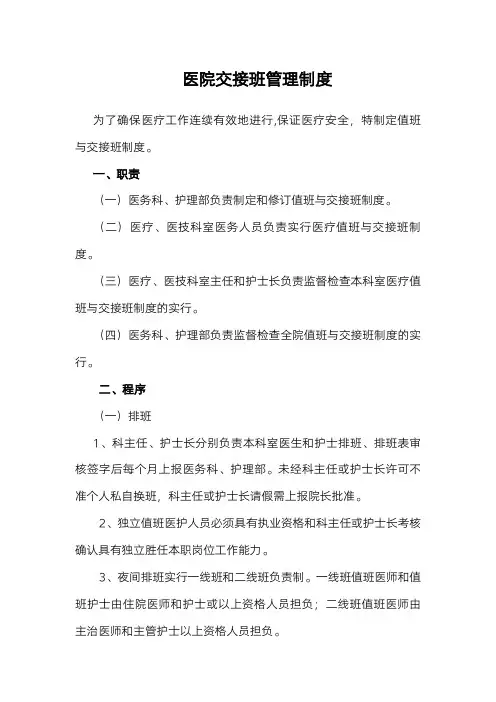 医院交接班管理制度

为了确保医疗工作连续有效地进行,保证医疗安全，特制定值班与交接班制度。

一、职责

（一）医务科、护理部负责制定和修订值班与交接班制度。

（二）医疗、医技科室医务人员负责实行医疗值班与交接班制度。

（三）医疗、医技科室主任和护士长负责监督检查本科室医疗值班与交接班制度的实行。

（四）医务科、护理部负责监督检查全院值班与交接班制度的实行。

二、程序

（一）排班

1、科主任、护士长分别负责本科室医生和护士排班、排班表审核签字后每个月上报医务科、护理部。未经科主任或护士长许可不准个人私自换班，科主任或护士长请假需上报院长批准。

2、独立值班医护人员必须具有执业资格和科主任或护士长考核确认具有独立胜任本职岗位工作能力。

3、夜间排班实行一线班和二线班负责制。一线班值班医师和值班护士由住院医师和护士或以上资格人员担负；二线班值班医师由主治医师和主管护士以上资格人员担负。